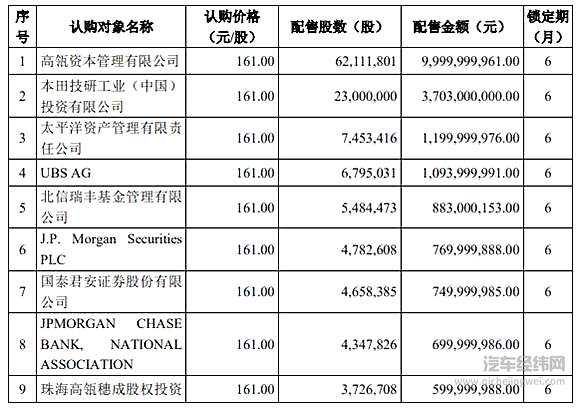 | 序号 | 认购对象名称 | 认购价格（元/股） | 配售股数（股） | 配售金额（元） | 锁定期（月） |
|---|---|---|---|---|---|
| 1 | 高瓴资本管理有限公司 | 161.00 | 62,111,801 | 9,999,999,961.00 | 6 |
| 2 | 本田技研工业（中国）投资有限公司 | 161.00 | 23,000,000 | 3,703,000,000.00 | 6 |
| 3 | 太平洋资产管理有限责任公司 | 161.00 | 7,453,416 | 1,199,999,976.00 | 6 |
| 4 | UBS AG | 161.00 | 6,795,031 | 1,093,999,991.00 | 6 |
| 5 | 北信瑞丰基金管理有限公司 | 161.00 | 5,484,473 | 883,000,153.00 | 6 |
| 6 | J.P. Morgan Securities PLC | 161.00 | 4,782,608 | 769,999,888.00 | 6 |
| 7 | 国泰君安证券股份有限公司 | 161.00 | 4,658,385 | 749,999,985.00 | 6 |
| 8 | JPMORGAN CHASE BANK, NATIONAL ASSOCIATION | 161.00 | 4,347,826 | 699,999,986.00 | 6 |
| 9 | 珠海高瓴穗成股权投资 | 161.00 | 3,726,708 | 599,999,988.00 | 6 |

汽车经纬网
www.qichejingwei.com